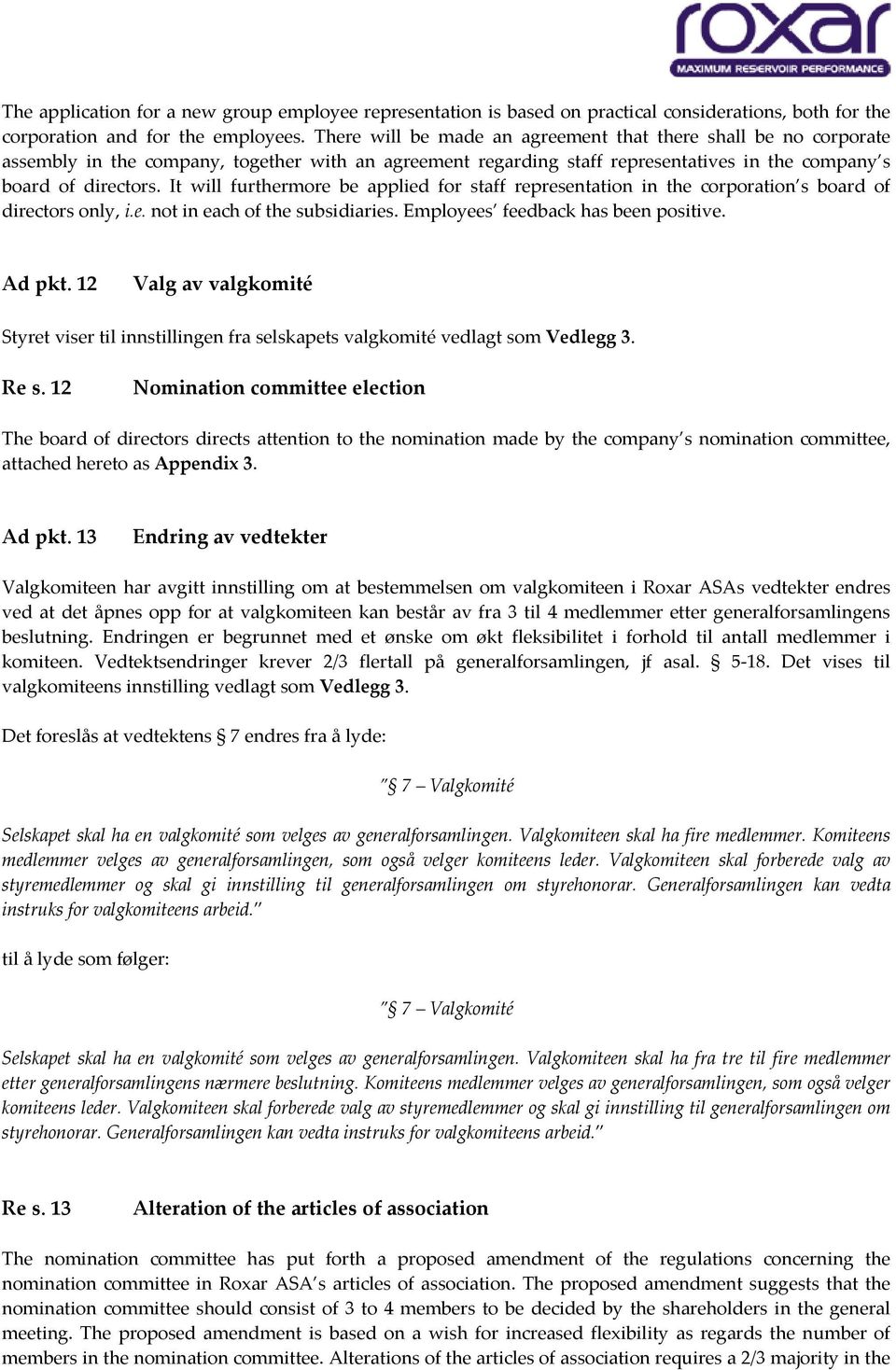 roxar
MAXIMUM RESERVOIR PERFORMANCE

The application for a new group employee representation is based on practical considerations, both for the corporation and for the employees. There will be made an agreement that there shall be no corporate assembly in the company, together with an agreement regarding staff representatives in the company's board of directors. It will furthermore be applied for staff representation in the corporation's board of directors only, i.e. not in each of the subsidiaries. Employees' feedback has been positive.

Ad pkt. 12 Valg av valgkomité

Styret viser til innstillingen fra selskapets valgkomité vedlagt som Vedlegg 3.

Re s. 12 Nomination committee election

The board of directors directs attention to the nomination made by the company's nomination committee, attached hereto as Appendix 3.

Ad pkt. 13 Endring av vedtekter

Valgkomiteen har avgitt innstilling om at bestemmelsen om valgkomiteen i Roxar ASAs vedtekter endres ved at det åpnes opp for at valgkomiteen kan består av fra 3 til 4 medlemmer etter generalforsamlingens beslutning. Endringen er begrunnet med et ønske om økt fleksibilitet i forhold til antall medlemmer i komiteen. Vedtektsendringer krever 2/3 flertall på generalforsamlingen, jf asal. § 5-18. Det vises til valgkomiteens innstilling vedlagt som Vedlegg 3.

Det foreslås at vedtektens § 7 endres fra å lyde:

"§ 7 – Valgkomité

Selskapet skal ha en valgkomité som velges av generalforsamlingen. Valgkomiteen skal ha fire medlemmer. Komiteens medlemmer velges av generalforsamlingen, som også velger komiteens leder. Valgkomiteen skal forberede valg av styremedlemmer og skal gi innstilling til generalforsamlingen om styrehonorar. Generalforsamlingen kan vedta instruks for valgkomiteens arbeid."

til å lyde som følger:

"§ 7 – Valgkomité

Selskapet skal ha en valgkomité som velges av generalforsamlingen. Valgkomiteen skal ha fra tre til fire medlemmer etter generalforsamlingens nærmere beslutning. Komiteens medlemmer velges av generalforsamlingen, som også velger komiteens leder. Valgkomiteen skal forberede valg av styremedlemmer og skal gi innstilling til generalforsamlingen om styrehonorar. Generalforsamlingen kan vedta instruks for valgkomiteens arbeid."

Re s. 13 Alteration of the articles of association

The nomination committee has put forth a proposed amendment of the regulations concerning the nomination committee in Roxar ASA's articles of association. The proposed amendment suggests that the nomination committee should consist of 3 to 4 members to be decided by the shareholders in the general meeting. The proposed amendment is based on a wish for increased flexibility as regards the number of members in the nomination committee. Alterations of the articles of association requires a 2/3 majority in the